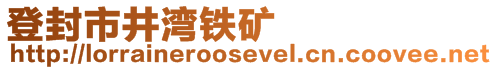 登封市井湾铁矿
http://lorraineroosevel.cn.coovee.net